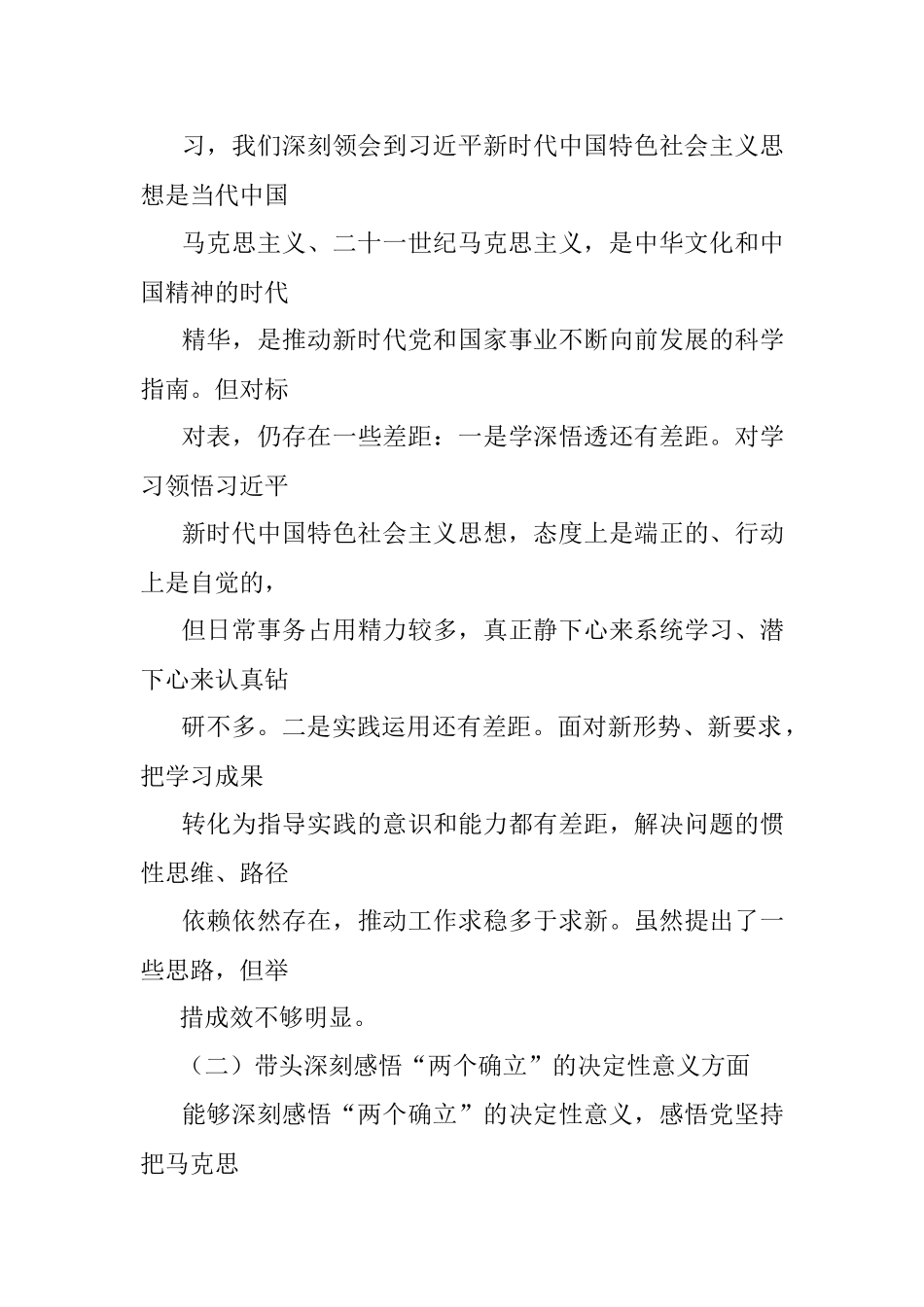 习，我们深刻领会到习近平新时代中国特色社会主义思想是当代中国

马克思主义、二十一世纪马克思主义，是中华文化和中国精神的时代

精华，是推动新时代党和国家事业不断向前发展的科学指南。但对标

对表，仍存在一些差距：一是学深悟透还有差距。对学习领悟习近平

新时代中国特色社会主义思想，态度上是端正的、行动上是自觉的，

但日常事务占用精力较多，真正静下心来系统学习、潜下心来认真钻

研不多。二是实践运用还有差距。面对新形势、新要求，把学习成果

转化为指导实践的意识和能力都有差距，解决问题的惯性思维、路径

依赖依然存在，推动工作求稳多于求新。虽然提出了一些思路，但举

措成效不够明显。

（二）带头深刻感悟“两个确立”的决定性意义方面

能够深刻感悟“两个确立”的决定性意义，感悟党坚持把马克思